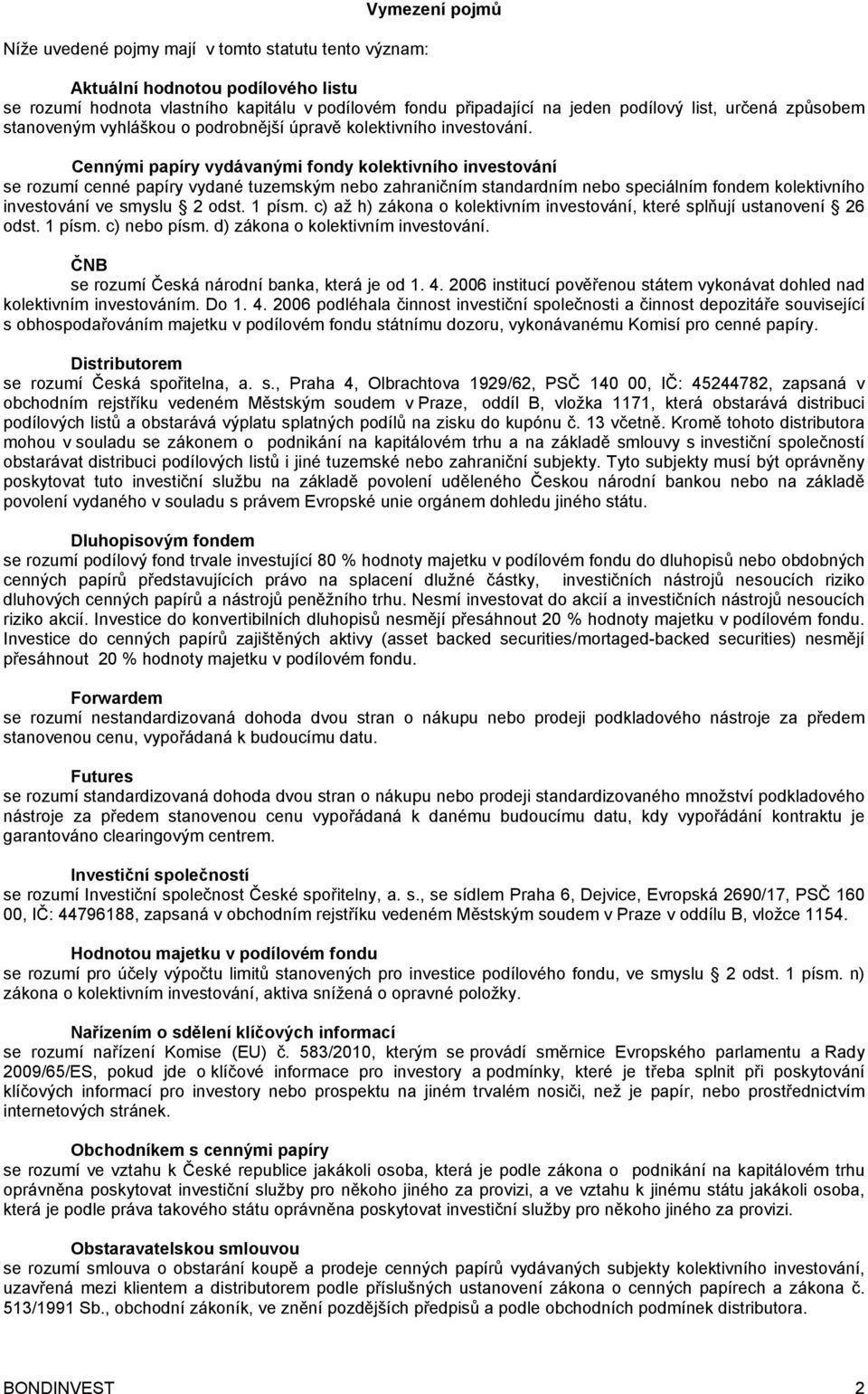 Vymezení pojmů

Níže uvedené pojmy mají v tomto statutu tento význam:

Aktuální hodnotou podílového listu
se rozumí hodnota vlastního kapitálu v podílovém fondu připadající na jeden podílový list, určená způsobem stanoveným vyhláškou o podrobnější úpravě kolektivního investování.

Cennými papíry vydávanými fondy kolektivního investování
se rozumí cenné papíry vydané tuzemským nebo zahraničním standardním nebo speciálním fondem kolektivního investování ve smyslu § 2 odst. 1 písm. c) až h) zákona o kolektivním investování, které splňují ustanovení § 26 odst. 1 písm. c) nebo písm. d) zákona o kolektivním investování.

ČNB
se rozumí Česká národní banka, která je od 1. 4. 2006 institucí pověřenou státem vykonávat dohled nad kolektivním investováním. Do 1. 4. 2006 podléhala činnost investiční společnosti a činnost depozitáře související s obhospodařováním majetku v podílovém fondu státnímu dozoru, vykonávanému Komisí pro cenné papíry.

Distributorem
se rozumí Česká spořitelna, a. s., Praha 4, Olbrachtova 1929/62, PSČ 140 00, IČ: 45244782, zapsaná v obchodním rejstříku vedeném Městským soudem v Praze, oddíl B, vložka 1171, která obstarává distribuci podílových listů a obstarává výplatu splatných podílů na zisku do kupónu č. 13 včetně. Kromě tohoto distributora mohou v souladu se zákonem o podnikání na kapitálovém trhu a na základě smlouvy s investiční společností obstarávat distribuci podílových listů i jiné tuzemské nebo zahraniční subjekty. Tyto subjekty musí být oprávněny poskytovat tuto investiční službu na základě povolení uděleného Českou národní bankou nebo na základě povolení vydaného v souladu s právem Evropské unie orgánem dohledu jiného státu.

Dluhopisovým fondem
se rozumí podílový fond trvale investující 80 % hodnoty majetku v podílovém fondu do dluhopisů nebo obdobných cenných papírů představujících právo na splacení dlužné částky, investičních nástrojů nesoucích riziko dluhových cenných papírů a nástrojů peněžního trhu. Nesmí investovat do akcií a investičních nástrojů nesoucích riziko akcií. Investice do konvertibilních dluhopisů nesmějí přesáhnout 20 % hodnoty majetku v podílovém fondu. Investice do cenných papírů zajištěných aktivy (asset backed securities/mortaged-backed securities) nesmějí přesáhnout 20 % hodnoty majetku v podílovém fondu.

Forwardem
se rozumí nestandardizovaná dohoda dvou stran o nákupu nebo prodeji podkladového nástroje za předem stanovenou cenu, vypořádaná k budoucímu datu.

Futures
se rozumí standardizovaná dohoda dvou stran o nákupu nebo prodeji standardizovaného množství podkladového nástroje za předem stanovenou cenu vypořádaná k danému budoucímu datu, kdy vypořádání kontraktu je garantováno clearingovým centrem.

Investiční společností
se rozumí Investiční společnost České spořitelny, a. s., se sídlem Praha 6, Dejvice, Evropská 2690/17, PSČ 160 00, IČ: 44796188, zapsaná v obchodním rejstříku vedeném Městským soudem v Praze v oddílu B, vložce 1154.

Hodnotou majetku v podílovém fondu
se rozumí pro účely výpočtu limitů stanovených pro investice podílového fondu, ve smyslu § 2 odst. 1 písm. n) zákona o kolektivním investování, aktiva snížená o opravné položky.

Nařízením o sdělení klíčových informací
se rozumí nařízení Komise (EU) č. 583/2010, kterým se provádí směrnice Evropského parlamentu a Rady 2009/65/ES, pokud jde o klíčové informace pro investory a podmínky, které je třeba splnit při poskytování klíčových informací pro investory nebo prospektu na jiném trvalém nosiči, než je papír, nebo prostřednictvím internetových stránek.

Obchodníkem s cennými papíry
se rozumí ve vztahu k České republice jakákoli osoba, která je podle zákona o podnikání na kapitálovém trhu oprávněna poskytovat investiční služby pro někoho jiného za provizi, a ve vztahu k jinému státu jakákoli osoba, která je podle práva takového státu oprávněna poskytovat investiční služby pro někoho jiného za provizi.

Obstaravatelskou smlouvou
se rozumí smlouva o obstarání koupě a prodeje cenných papírů vydávaných subjekty kolektivního investování, uzavřená mezi klientem a distributorem podle příslušných ustanovení zákona o cenných papírech a zákona č. 513/1991 Sb., obchodní zákoník, ve znění pozdějších předpisů a podle obchodních podmínek distributora.

BONDINVEST 2